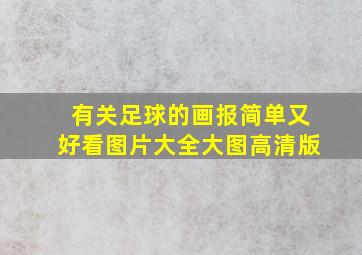 有关足球的画报简单又好看图片大全大图高清版